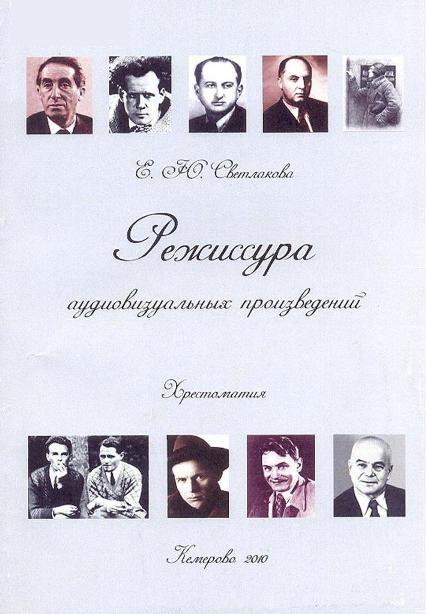 Е. Ю. Светлакова

Режиссура
аудиовизуальных произведений

Хрестоматия

Кемерово 2010